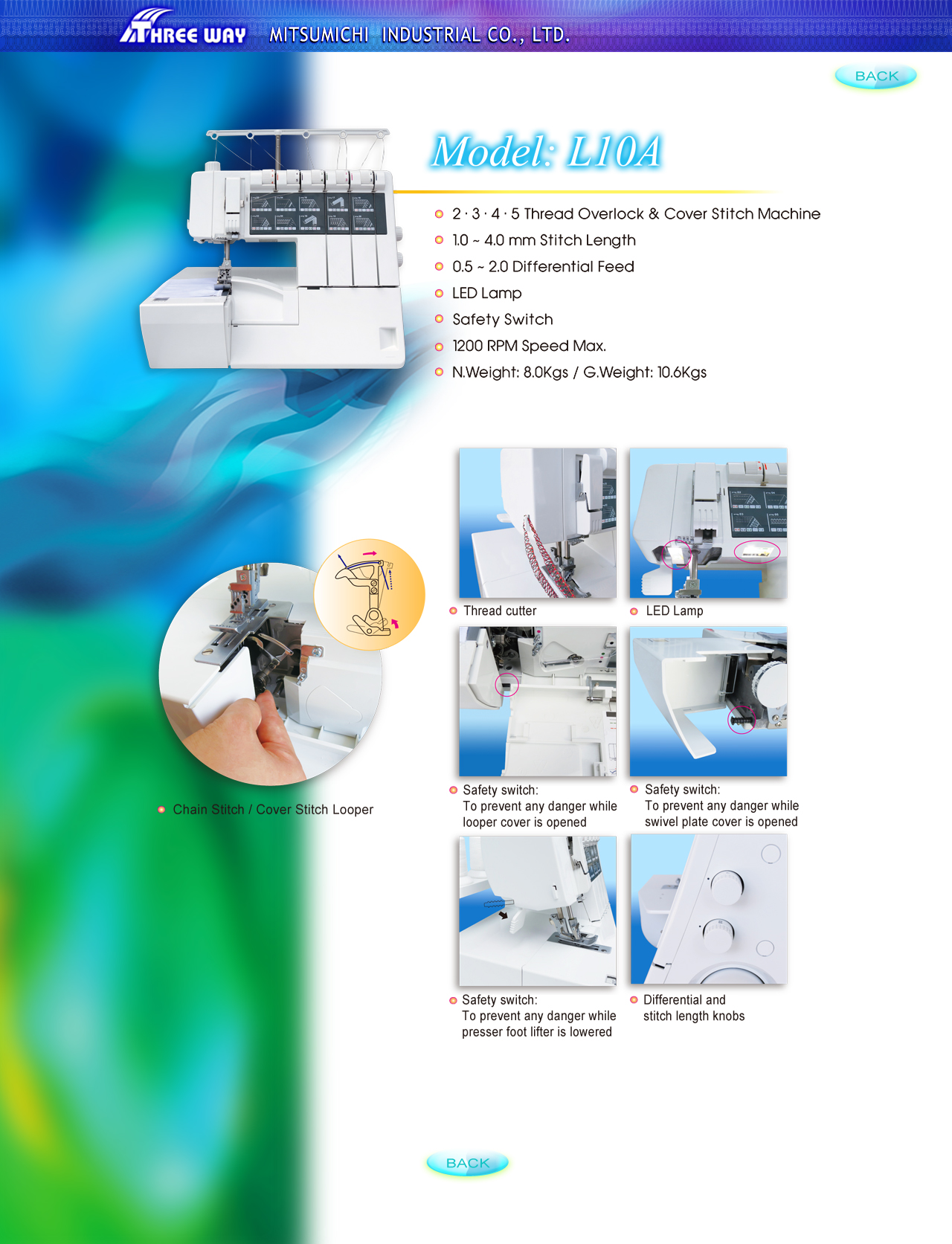 THREE WAY MITSUMICHI INDUSTRIAL CO., LTD.

BACK

Model: L10A

• 2 · 3 · 4 · 5 Thread Overlock & Cover Stitch Machine
• 1.0 ~ 4.0 mm Stitch Length
• 0.5 ~ 2.0 Differential Feed
• LED Lamp
• Safety Switch
• 1200 RPM Speed Max.
• N.Weight: 8.0Kgs / G.Weight: 10.6Kgs

• Chain Stitch / Cover Stitch Looper

• Thread cutter

• LED Lamp

• Safety switch:
To prevent any danger while looper cover is opened

• Safety switch:
To prevent any danger while swivel plate cover is opened

• Safety switch:
To prevent any danger while presser foot lifter is lowered

• Differential and stitch length knobs

BACK